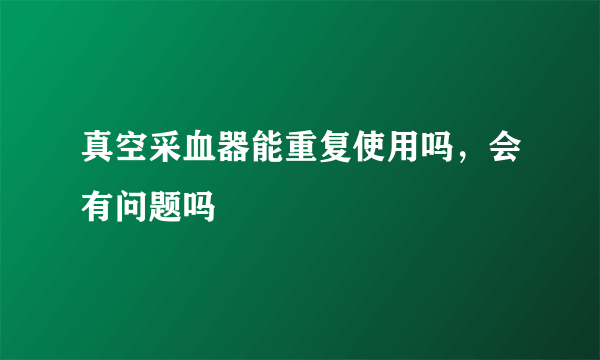 真空采血器能重复使用吗，会有问题吗